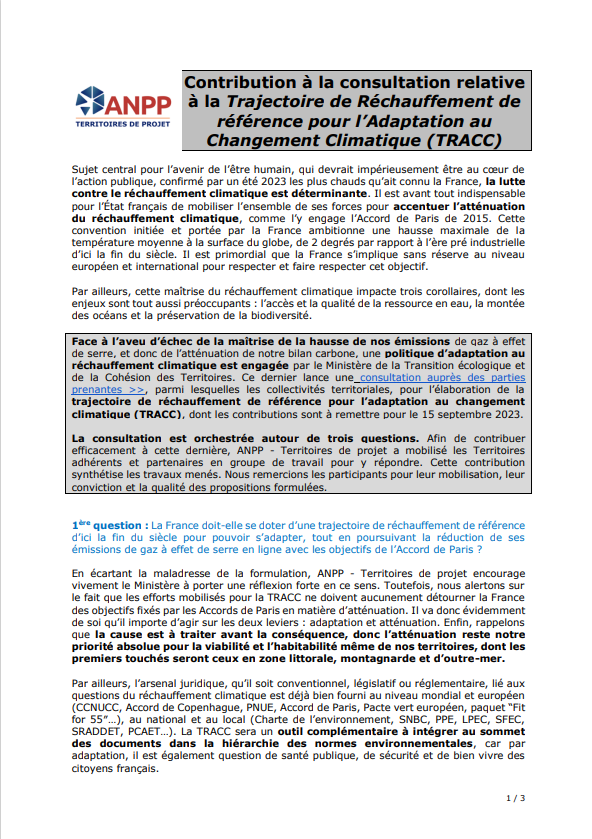 ANPP
TERRITOIRES DE PROJET

Contribution à la consultation relative à la Trajectoire de Réchauffement de référence pour l'Adaptation au Changement Climatique (TRACC)

Sujet central pour l'avenir de l'être humain, qui devrait impérieusement être au cœur de l'action publique, confirmé par un été 2023 les plus chauds qu'ait connu la France, la lutte contre le réchauffement climatique est déterminante. Il est avant tout indispensable pour l'État français de mobiliser l'ensemble de ses forces pour accentuer l'atténuation du réchauffement climatique, comme l'y engage l'Accord de Paris de 2015. Cette convention initiée et portée par la France ambitionne une hausse maximale de la température moyenne à la surface du globe, de 2 degrés par rapport à l'ère pré industrielle d'ici la fin du siècle. Il est primordial que la France s'implique sans réserve au niveau européen et international pour respecter et faire respecter cet objectif.

Par ailleurs, cette maîtrise du réchauffement climatique impacte trois corollaires, dont les enjeux sont tout aussi préoccupants : l'accès et la qualité de la ressource en eau, la montée des océans et la préservation de la biodiversité.

Face à l'aveu d'échec de la maîtrise de la hausse de nos émissions de gaz à effet de serre, et donc de l'atténuation de notre bilan carbone, une politique d'adaptation au réchauffement climatique est engagée par le Ministère de la Transition écologique et de la Cohésion des Territoires. Ce dernier lance une consultation auprès des parties prenantes >>, parmi lesquelles les collectivités territoriales, pour l'élaboration de la trajectoire de réchauffement de référence pour l'adaptation au changement climatique (TRACC), dont les contributions sont à remettre pour le 15 septembre 2023.

La consultation est orchestrée autour de trois questions. Afin de contribuer efficacement à cette dernière, ANPP - Territoires de projet a mobilisé les Territoires adhérents et partenaires en groupe de travail pour y répondre. Cette contribution synthétise les travaux menés. Nous remercions les participants pour leur mobilisation, leur conviction et la qualité des propositions formulées.

1ère question : La France doit-elle se doter d'une trajectoire de réchauffement de référence d'ici la fin du siècle pour pouvoir s'adapter, tout en poursuivant la réduction de ses émissions de gaz à effet de serre en ligne avec les objectifs de l'Accord de Paris ?

En écartant la maladresse de la formulation, ANPP - Territoires de projet encourage vivement le Ministère à porter une réflexion forte en ce sens. Toutefois, nous alertons sur le fait que les efforts mobilisés pour la TRACC ne doivent aucunement détourner la France des objectifs fixés par les Accords de Paris en matière d'atténuation. Il va donc évidemment de soi qu'il importe d'agir sur les deux leviers : adaptation et atténuation. Enfin, rappelons que la cause est à traiter avant la conséquence, donc l'atténuation reste notre priorité absolue pour la viabilité et l'habitabilité même de nos territoires, dont les premiers touchés seront ceux en zone littorale, montagnarde et d'outre-mer.

Par ailleurs, l'arsenal juridique, qu'il soit conventionnel, législatif ou réglementaire, lié aux questions du réchauffement climatique est déjà bien fourni au niveau mondial et européen (CCNUCC, Accord de Copenhague, PNUE, Accord de Paris, Pacte vert européen, paquet "Fit for 55"...), au national et au local (Charte de l'environnement, SNBC, PPE, LPEC, SFEC, SRADDET, PCAET...). La TRACC sera un outil complémentaire à intégrer au sommet des documents dans la hiérarchie des normes environnementales, car par adaptation, il est également question de santé publique, de sécurité et de bien vivre des citoyens français.

1 / 3